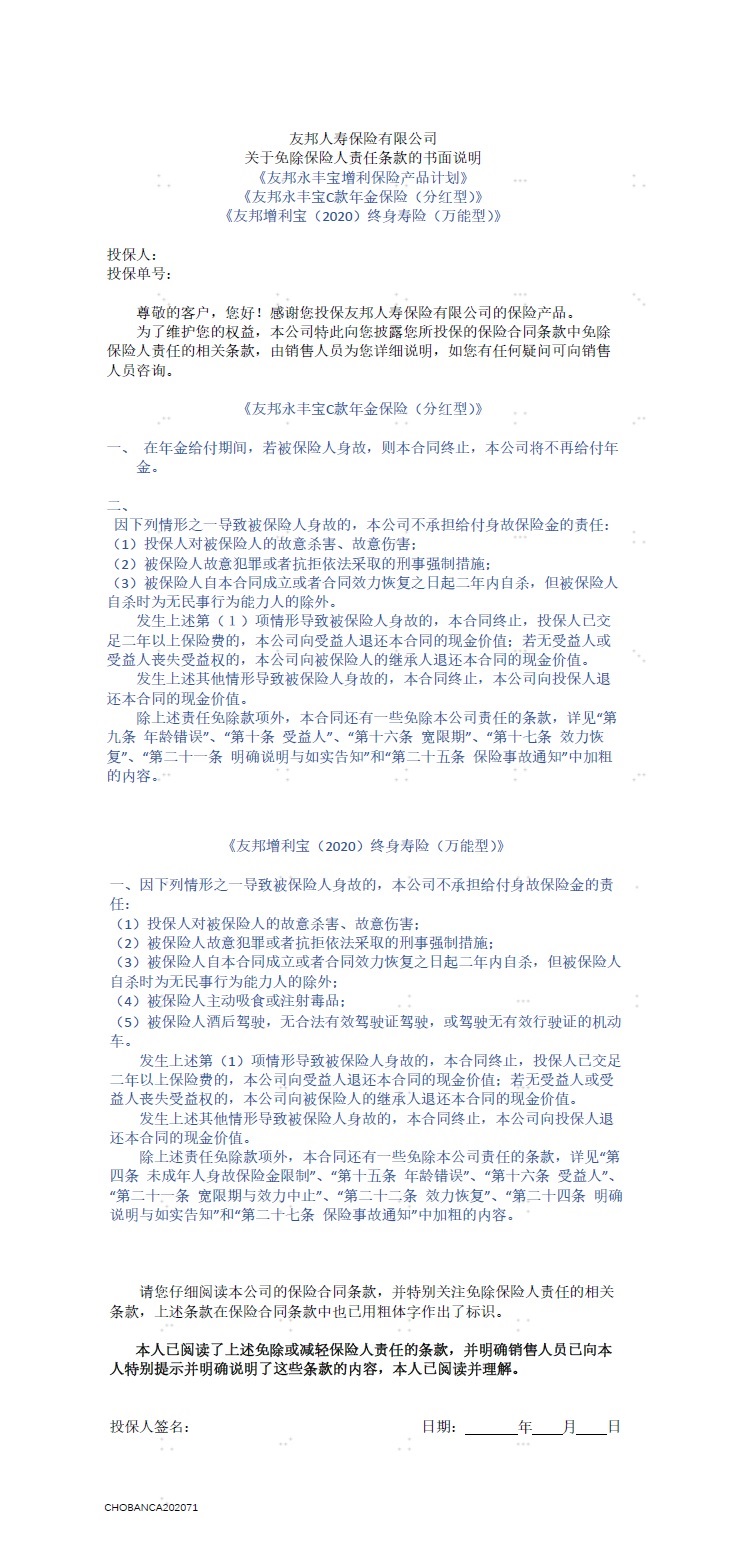 友邦人寿保险有限公司
关于免除保险人责任条款的书面说明
《友邦永丰宝增利保险产品计划》
《友邦永丰宝C款年金保险（分红型）》
《友邦增利宝（2020）终身寿险（万能型）》

投保人：
投保单号：

尊敬的客户，您好！感谢您投保友邦人寿保险有限公司的保险产品。
为了维护您的权益，本公司特此向您披露您所投保的保险合同条款中免除保险人责任的相关条款，由销售人员为您详细说明，如您有任何疑问可向销售人员咨询。

《友邦永丰宝C款年金保险（分红型）》

一、 在年金给付期间，若被保险人身故，则本合同终止，本公司将不再给付年金。

二、
因下列情形之一导致被保险人身故的，本公司不承担给付身故保险金的责任：
（1）投保人对被保险人的故意杀害、故意伤害；
（2）被保险人故意犯罪或者抗拒依法采取的刑事强制措施；
（3）被保险人自本合同成立或者合同效力恢复之日起二年内自杀，但被保险人自杀时为无民事行为能力人的除外。
发生上述第（1）项情形导致被保险人身故的，本合同终止，投保人已交足二年以上保险费的，本公司向受益人退还本合同的现金价值；若无受益人或受益人丧失受益权的，本公司向被保险人的继承人退还本合同的现金价值。
发生上述其他情形导致被保险人身故的，本合同终止，本公司向投保人退还本合同的现金价值。
除上述责任免除款项外，本合同还有一些免除本公司责任的条款，详见“第九条 年龄错误”、“第十条 受益人”、“第十六条 宽限期”、“第十七条 效力恢复”、“第二十一条 明确说明与如实告知”和“第二十五条 保险事故通知”中加粗的内容。

《友邦增利宝（2020）终身寿险（万能型）》

一、因下列情形之一导致被保险人身故的，本公司不承担给付身故保险金的责任：
（1）投保人对被保险人的故意杀害、故意伤害；
（2）被保险人故意犯罪或者抗拒依法采取的刑事强制措施；
（3）被保险人自本合同成立或者合同效力恢复之日起二年内自杀，但被保险人自杀时为无民事行为能力人的除外；
（4）被保险人主动吸食或注射毒品；
（5）被保险人酒后驾驶，无合法有效驾驶证驾驶，或驾驶无有效行驶证的机动车。
发生上述第（1）项情形导致被保险人身故的，本合同终止，投保人已交足二年以上保险费的，本公司向受益人退还本合同的现金价值；若无受益人或受益人丧失受益权的，本公司向被保险人的继承人退还本合同的现金价值。
发生上述其他情形导致被保险人身故的，本合同终止，本公司向投保人退还本合同的现金价值。
除上述责任免除款项外，本合同还有一些免除本公司责任的条款，详见“第四条 未成年人身故保险金限制”、“第十五条 年龄错误”、“第十六条 受益人”、“第二十一条 宽限期与效力中止”、“第二十二条 效力恢复”、“第二十四条 明确说明与如实告知”和“第二十七条 保险事故通知”中加粗的内容。

请您仔细阅读本公司的保险合同条款，并特别关注免除保险人责任的相关条款，上述条款在保险合同条款中也已用粗体字作出了标识。

本人已阅读了上述免除或减轻保险人责任的条款，并明确销售人员已向本人特别提示并明确说明了这些条款的内容，本人已阅读并理解。

投保人签名： 日期：______年____月____日

CHOBANCA202071